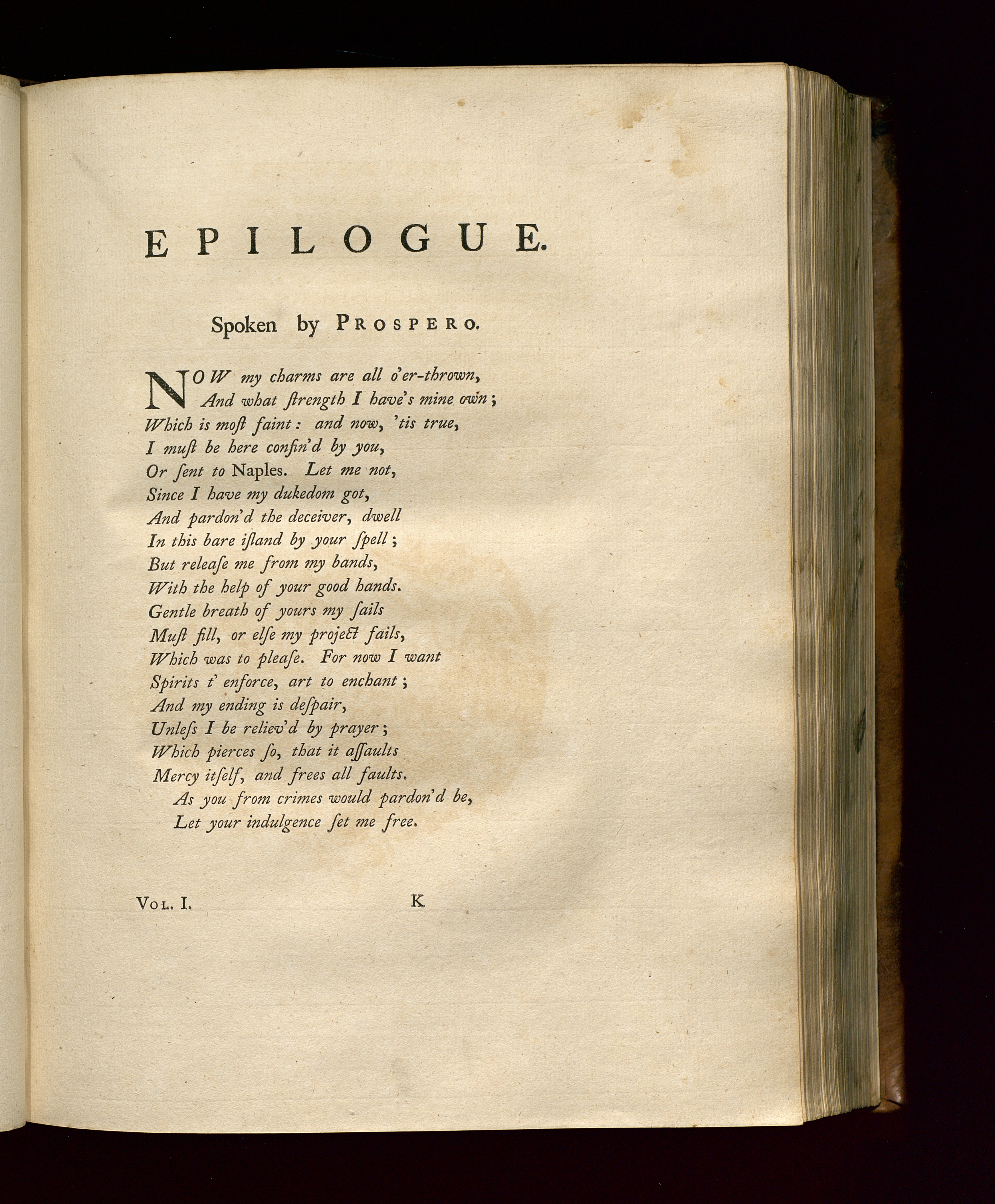 EPILOGUE.

Spoken by PROSPERO.

NOW my charms are all o'er-thrown,
And what ſtrength I have's mine own;
Which is moſt faint: and now, 'tis true,
I muſt be here confin'd by you,
Or ſent to Naples. Let me not,
Since I have my dukedom got,
And pardon'd the deceiver, dwell
In this bare iſland by your ſpell;
But releaſe me from my bands,
With the help of your good hands.
Gentle breath of yours my ſails
Muſt fill, or elſe my project fails,
Which was to pleaſe. For now I want
Spirits t' enforce, art to enchant;
And my ending is deſpair,
Unleſs I be reliev'd by prayer;
Which pierces ſo, that it aſſaults
Mercy itſelf, and frees all faults.
As you from crimes would pardon'd be,
Let your indulgence ſet me free.

VOL. I. K